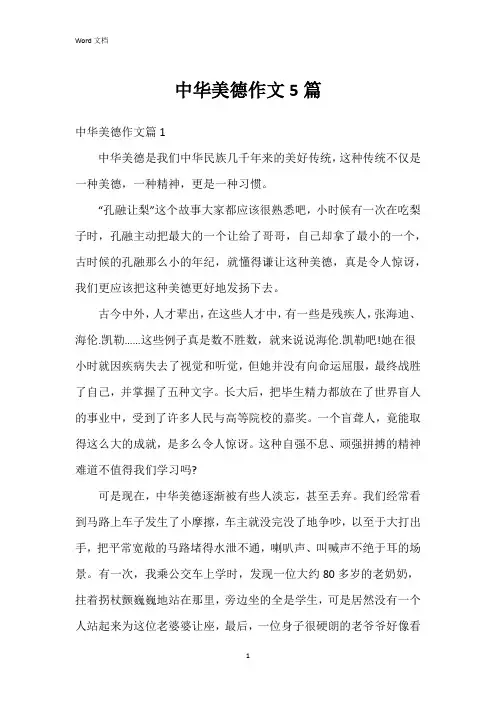 Word 文档

中华美德作文 5 篇

中华美德作文篇 1

中华美德是我们中华民族几千年来的美好传统，这种传统不仅是一种美德，一种精神，更是一种习惯。

“孔融让梨”这个故事大家都应该很熟悉吧，小时候有一次在吃梨子时，孔融主动把最大的一个让给了哥哥，自己却拿了最小的一个，古时候的孔融那么小的年纪，就懂得谦让这种美德，真是令人惊讶，我们更应该把这种美德更好地发扬下去。

古今中外，人才辈出，在这些人才中，有一些是残疾人，张海迪、海伦.凯勒……这些例子真是数不胜数，就来说说海伦.凯勒吧!她在很小时就因疾病失去了视觉和听觉，但她并没有向命运屈服，最终战胜了自己，并掌握了五种文字。长大后，把毕生精力都放在了世界盲人的事业中，受到了许多人民与高等院校的嘉奖。一个盲聋人，竟能取得这么大的成就，是多么令人惊讶。这种自强不息、顽强拼搏的精神难道不值得我们学习吗?

可是现在，中华美德逐渐被有些人淡忘，甚至丢弃。我们经常看到马路上车子发生了小摩擦，车主就没完没了地争吵，以至于大打出手，把平常宽敞的马路堵得水泄不通，喇叭声、叫喊声不绝于耳的场景。有一次，我乘公交车上学时，发现一位大约 80 多岁的老奶奶，拄着拐杖颤巍巍地站在那里，旁边坐的全是学生，可是居然没有一个人站起来为这位老婆婆让座，最后，一位身子很硬朗的老爷爷好像看

1